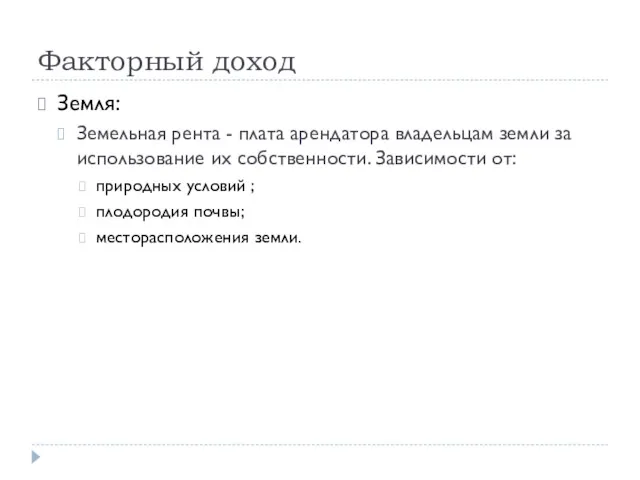 Факторный доход

Земля:

Земельная рента - плата арендатора владельцам земли за использование их собственности. Зависимости от:

природных условий ;

плодородия почвы;

месторасположения земли.